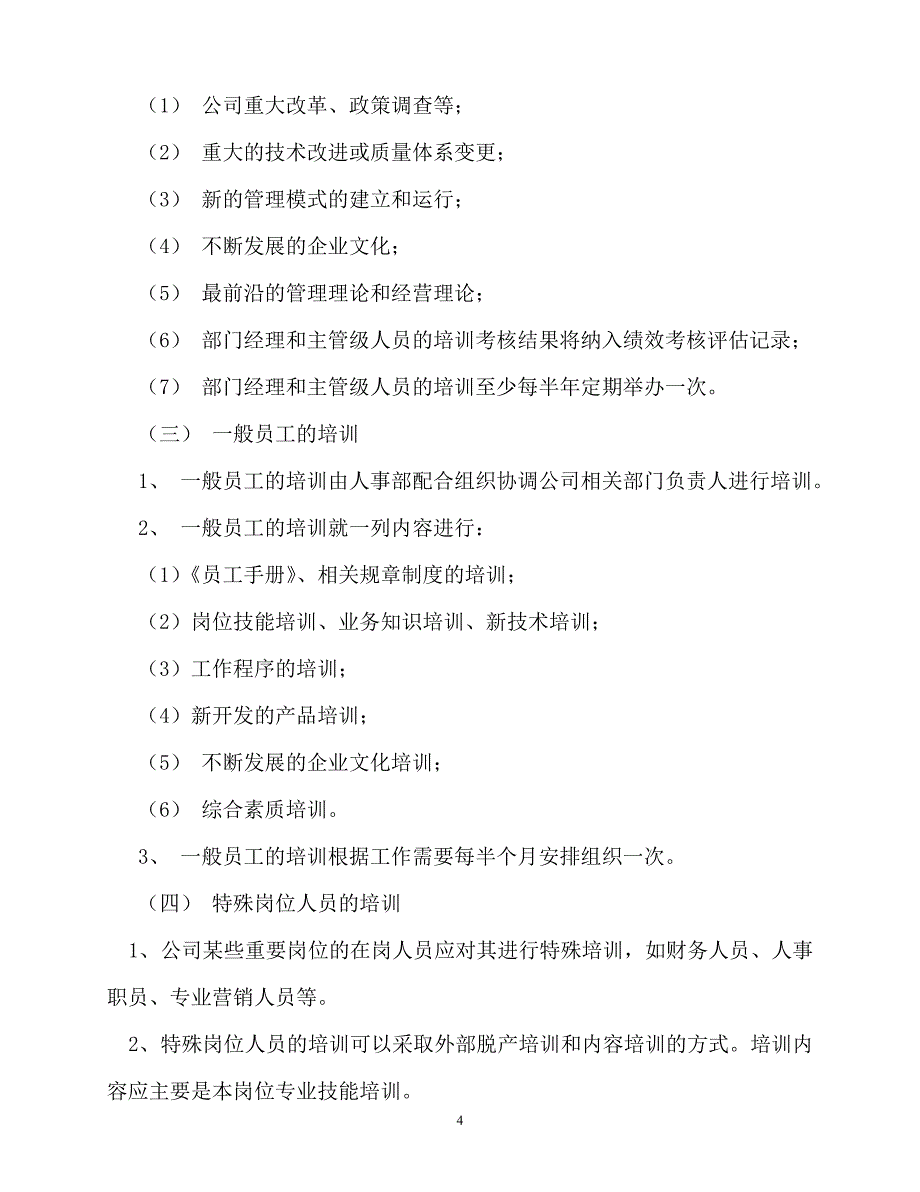 （1） 公司重大改革、政策调查等；

（2） 重大的技术改进或质量体系变更；

（3） 新的管理模式的建立和运行；

（4） 不断发展的企业文化；

（5） 最前沿的管理理论和经营理论；

（6） 部门经理和主管级人员的培训考核结果将纳入绩效考核评估记录；

（7） 部门经理和主管级人员的培训至少每半年定期举办一次。

（三） 一般员工的培训

1、 一般员工的培训由人事部配合组织协调公司相关部门负责人进行培训。

2、 一般员工的培训就一列内容进行：

（1）《员工手册》、相关规章制度的培训；

（2）岗位技能培训、业务知识培训、新技术培训；

（3）工作程序的培训；

（4）新开发的产品培训；

（5） 不断发展的企业文化培训；

（6） 综合素质培训。

3、 一般员工的培训根据工作需要每半个月安排组织一次。

（四） 特殊岗位人员的培训

1、公司某些重要岗位的在岗人员应对其进行特殊培训，如财务人员、人事职员、专业营销人员等。

2、特殊岗位人员的培训可以采取外部脱产培训和内容培训的方式。培训内容应主要是本岗位专业技能培训。

4